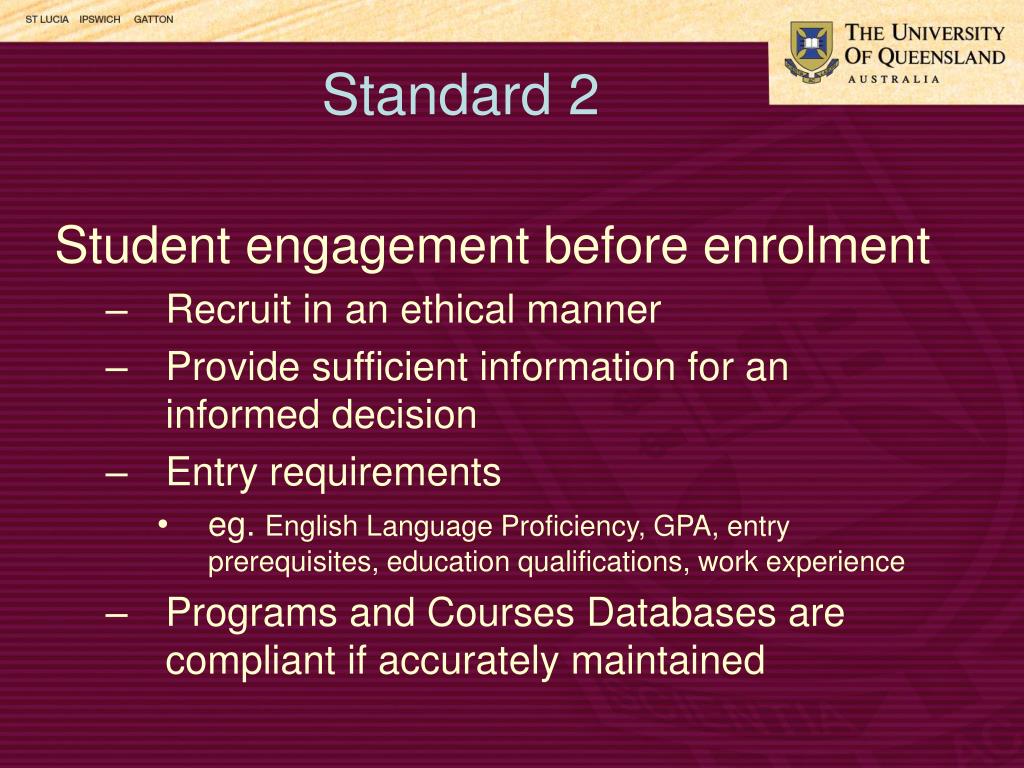 ST LUCIA IPSWICH GATTON

THE UNIVERSITY OF QUEENSLAND AUSTRALIA

Standard 2

Student engagement before enrolment
– Recruit in an ethical manner
– Provide sufficient information for an informed decision
– Entry requirements
• eg. English Language Proficiency, GPA, entry prerequisites, education qualifications, work experience
– Programs and Courses Databases are compliant if accurately maintained